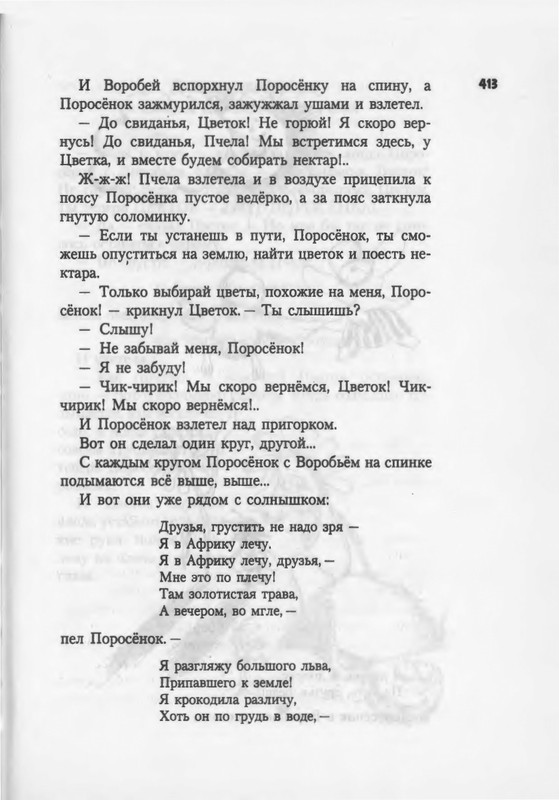 413

И Воробей вспорхнул Поросёнку на спину, а Поросёнок зажмурился, зажужжал ушами и взлетел.

— До свиданья, Цветок! Не горюй! Я скоро вернусь! До свиданья, Пчела! Мы встретимся здесь, у Цветка, и вместе будем собирать нектар!..

Ж-ж-ж! Пчела взлетела и в воздухе прицепила к поясу Поросёнка пустое ведёрко, а за пояс заткнула гнутую соломинку.

— Если ты устанешь в пути, Поросёнок, ты сможешь опуститься на землю, найти цветок и поесть нектара.

— Только выбирай цветы, похожие на меня, Поросёнок! — крикнул Цветок. — Ты слышишь?

— Слышу!

— Не забывай меня, Поросёнок!

— Я не забуду!

— Чик-чирик! Мы скоро вернёмся, Цветок! Чик-чирик! Мы скоро вернёмся!..

И Поросёнок взлетел над пригорком.

Вот он сделал один круг, другой...

С каждым кругом Поросёнок с Воробьём на спинке подымаются всё выше, выше...

И вот они уже рядом с солнышком:

Друзья, грустить не надо зря —
Я в Африку лечу.
Я в Африку лечу, друзья, —
Мне это по плечу!
Там золотистая трава,
А вечером, во мгле, —

пел Поросёнок. —

Я разгляжу большого льва,
Припавшего к земле!
Я крокодила различу,
Хоть он по грудь в воде, —